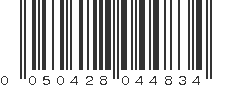 0 050428 044834